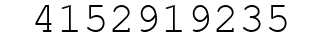 4152919235